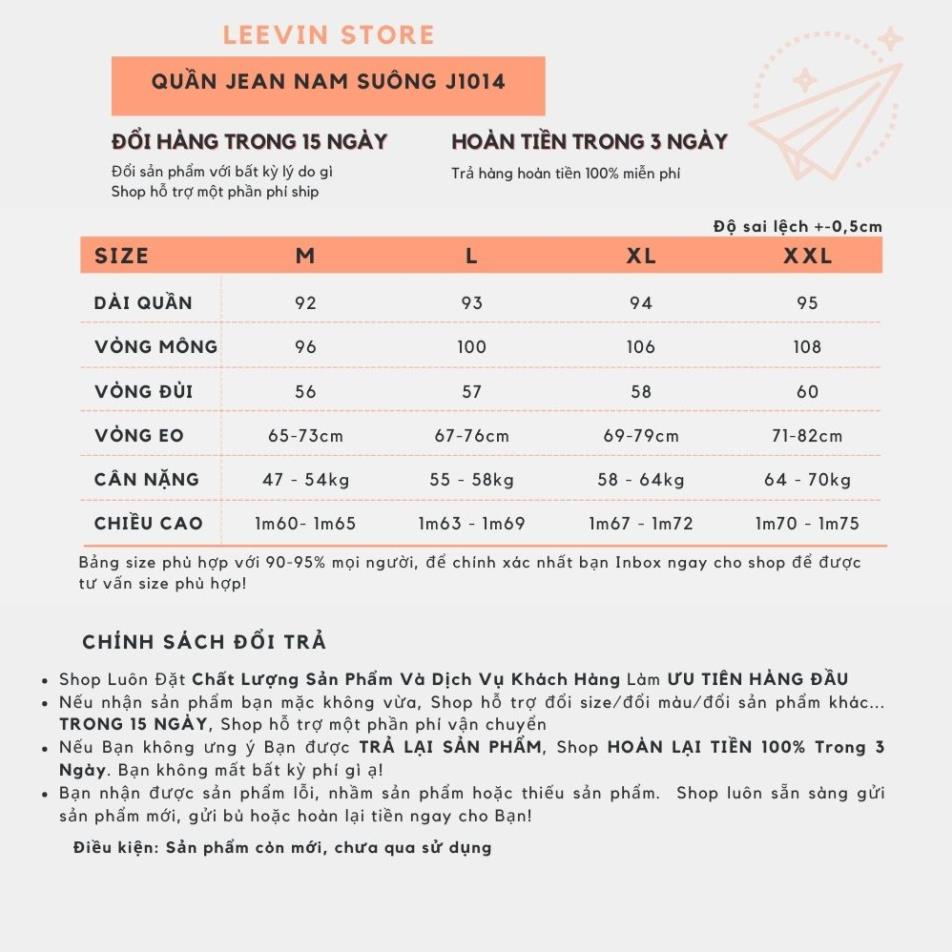 LEEVIN STORE

QUẦN JEAN NAM SUÔNG J1014

ĐỔI HÀNG TRONG 15 NGÀY

Đổi sản phẩm với bất kỳ lý do gì
Shop hỗ trợ một phần phí ship

HOÀN TIỀN TRONG 3 NGÀY

Trả hàng hoàn tiền 100% miễn phí

Độ sai lệch +-0,5cm

| SIZE | M | L | XL | XXL |
|---|---|---|---|---|
| DÀI QUẦN | 92 | 93 | 94 | 95 |
| VÒNG MÔNG | 96 | 100 | 106 | 108 |
| VÒNG ĐÙI | 56 | 57 | 58 | 60 |
| VÒNG EO | 65-73cm | 67-76cm | 69-79cm | 71-82cm |
| CÂN NẶNG | 47 - 54kg | 55 - 58kg | 58 - 64kg | 64 - 70kg |
| CHIỀU CAO | 1m60- 1m65 | 1m63 - 1m69 | 1m67 - 1m72 | 1m70 - 1m75 |

Bảng size phù hợp với 90-95% mọi người, để chính xác nhất bạn Inbox ngay cho shop để được tư vấn size phù hợp!

CHÍNH SÁCH ĐỔI TRẢ

• Shop Luôn Đặt Chất Lượng Sản Phẩm Và Dịch Vụ Khách Hàng Làm ƯU TIÊN HÀNG ĐẦU
• Nếu nhận sản phẩm bạn mặc không vừa, Shop hỗ trợ đổi size/đổi màu/đổi sản phẩm khác... TRONG 15 NGÀY, Shop hỗ trợ một phần phí vận chuyển
• Nếu Bạn không ưng ý Bạn được TRẢ LẠI SẢN PHẨM, Shop HOÀN LẠI TIỀN 100% Trong 3 Ngày. Bạn không mất bất kỳ phí gì ạ!
• Bạn nhận được sản phẩm lỗi, nhầm sản phẩm hoặc thiếu sản phẩm. Shop luôn sẵn sàng gửi sản phẩm mới, gửi bù hoặc hoàn lại tiền ngay cho Bạn!

Điều kiện: Sản phẩm còn mới, chưa qua sử dụng